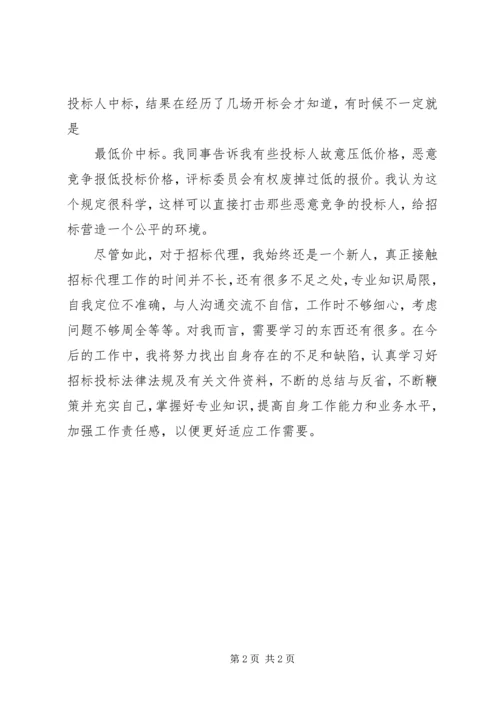 投标人中标，结果在经历了几场开标会才知道，有时候不一定就是

最低价中标。我同事告诉我有些投标人故意压低价格，恶意竞争报低投标价格，评标委员会有权废掉过低的报价。我认为这个规定很科学，这样可以直接打击那些恶意竞争的投标人，给招标营造一个公平的环境。

尽管如此，对于招标代理，我始终还是一个新人，真正接触招标代理工作的时间并不长，还有很多不足之处，专业知识局限，自我定位不准确，与人沟通交流不自信，工作时不够细心，考虑问题不够周全等等。对我而言，需要学习的东西还有很多。在今后的工作中，我将努力找出自身存在的不足和缺陷，认真学习好招标投标法律法规及有关文件资料，不断的总结与反省，不断鞭策并充实自己，掌握好专业知识，提高自身工作能力和业务水平，加强工作责任感，以便更好适应工作需要。

第 2 页 共 2 页